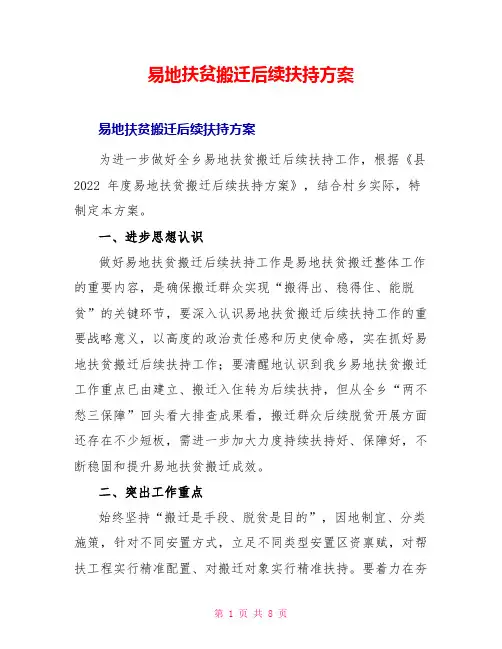 易地扶贫搬迁后续扶持方案

易地扶贫搬迁后续扶持方案

为进一步做好全乡易地扶贫搬迁后续扶持工作，根据《县2022 年度易地扶贫搬迁后续扶持方案》，结合村乡实际，特制定本方案。

一、进步思想认识

做好易地扶贫搬迁后续扶持工作是易地扶贫搬迁整体工作的重要内容，是确保搬迁群众实现“搬得出、稳得住、能脱贫”的关键环节，要深入认识易地扶贫搬迁后续扶持工作的重要战略意义，以高度的政治责任感和历史使命感，实在抓好易地扶贫搬迁后续扶持工作；要清醒地认识到我乡易地扶贫搬迁工作重点已由建立、搬迁入住转为后续扶持，但从全乡“两不愁三保障”回头看大排查成果看，搬迁群众后续脱贫开展方面还存在不少短板，需进一步加大力度持续扶持好、保障好，不断稳固和提升易地扶贫搬迁成效。

二、突出工作重点

始终坚持“搬迁是手段、脱贫是目的”，因地制宜、分类施策，针对不同安置方式，立足不同类型安置区资禀赋，对帮扶工程实行精准配置、对搬迁对象实行精准扶持。要着力在夯

第 1 页 共 8 页